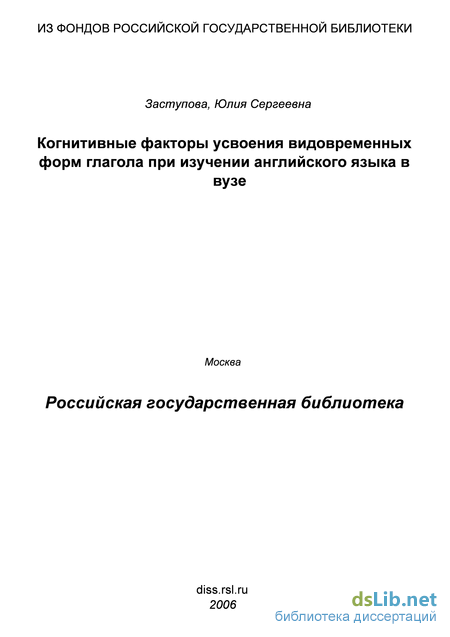 ИЗ ФОНДОВ РОССИЙСКОЙ ГОСУДАРСТВЕННОЙ БИБЛИОТЕКИ

Заступова, Юлия Сергеевна

Когнитивные факторы усвоения видовременных форм глагола при изучении английского языка в вузе

Москва

Российская государственная библиотека

diss.rsl.ru
2006

dsLib.net
библиотека диссертаций